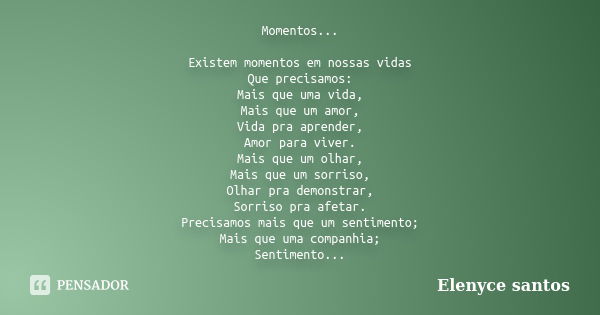 Momentos...

Existem momentos em nossas vidas
Que precisamos:
Mais que uma vida,
Mais que um amor,
Vida pra aprender,
Amor para viver.
Mais que um olhar,
Mais que um sorriso,
Olhar pra demonstrar,
Sorriso pra afetar.
Precisamos mais que um sentimento;
Mais que uma companhia;
Sentimento...

PENSADOR

Elenyce santos